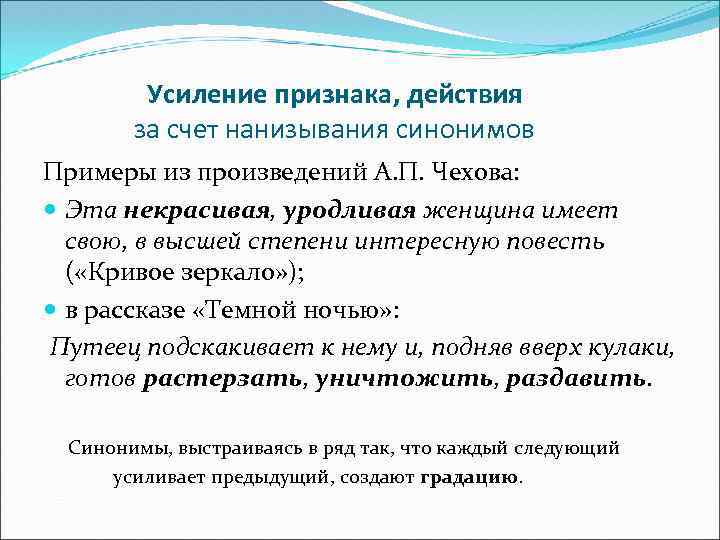 Усиление признака, действия
за счет нанизывания синонимов

Примеры из произведений А.П. Чехова:

Эта некрасивая, уродливая женщина имеет свою, в высшей степени интересную повесть («Кривое зеркало»);

в рассказе «Темной ночью»:

Путеец подскакивает к нему и, подняв вверх кулаки, готов растерзать, уничтожить, раздавить.

Синонимы, выстраиваясь в ряд так, что каждый следующий усиливает предыдущий, создают градацию.